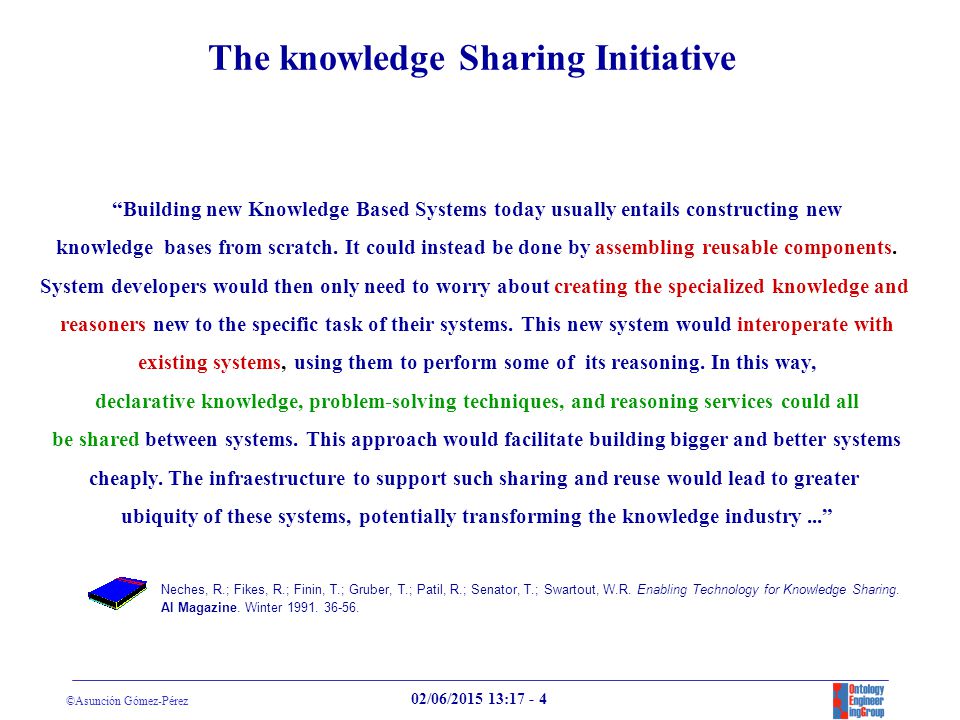 The knowledge Sharing Initiative

“Building new Knowledge Based Systems today usually entails constructing new knowledge bases from scratch. It could instead be done by assembling reusable components. System developers would then only need to worry about creating the specialized knowledge and reasoners new to the specific task of their systems. This new system would interoperate with existing systems, using them to perform some of its reasoning. In this way, declarative knowledge, problem-solving techniques, and reasoning services could all be shared between systems. This approach would facilitate building bigger and better systems cheaply. The infraestructure to support such sharing and reuse would lead to greater ubiquity of these systems, potentially transforming the knowledge industry ...”

Neches, R.; Fikes, R.; Finin, T.; Gruber, T.; Patil, R.; Senator, T.; Swartout, W.R. Enabling Technology for Knowledge Sharing. AI Magazine. Winter 1991. 36-56.

©Asunción Gómez-Pérez

02/06/2015 13:17 - 4

Ontology Engineering Group